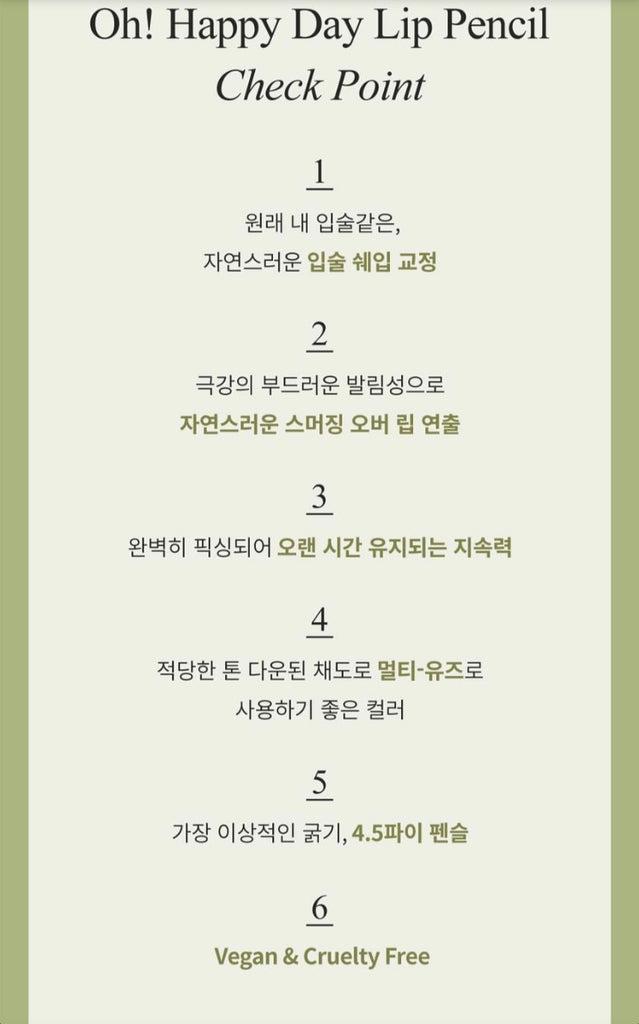 Oh! Happy Day Lip Pencil
Check Point

1

원래 내 입술같은,
자연스러운 입술 쉐입 교정

2

극강의 부드러운 발림성으로
자연스러운 스머징 오버 립 연출

3

완벽히 픽싱되어 오랜 시간 유지되는 지속력

4

적당한 톤 다운된 채도로 멀티-유즈로
사용하기 좋은 컬러

5

가장 이상적인 굵기, 4.5파이 펜슬

6

Vegan & Cruelty Free